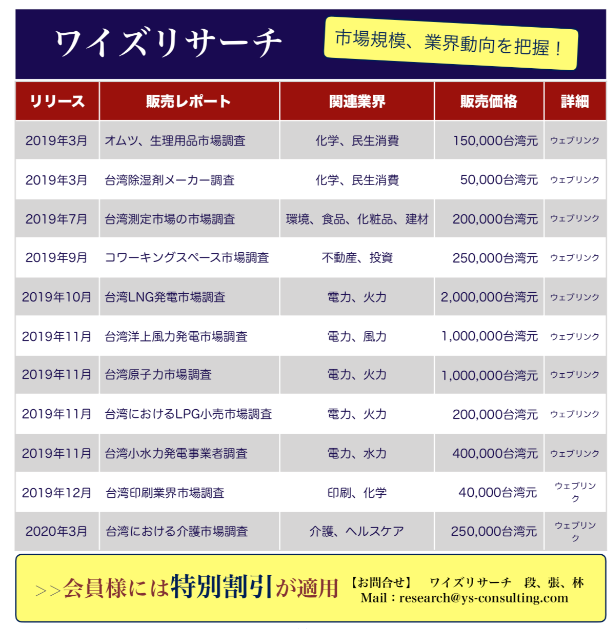 ワイズリサーチ

市場規模、業界動向を把握！

| リリース | 販売レポート | 関連業界 | 販売価格 | 詳細 |
|---|---|---|---|---|
| 2019年3月 | オムツ、生理用品市場調査 | 化学、民生消費 | 150,000台湾元 | ウェブリンク |
| 2019年3月 | 台湾除湿剤メーカー調査 | 化学、民生消費 | 50,000台湾元 | ウェブリンク |
| 2019年7月 | 台湾測定市場の市場調査 | 環境、食品、化粧品、建材 | 200,000台湾元 | ウェブリンク |
| 2019年9月 | コワーキングスペース市場調査 | 不動産、投資 | 250,000台湾元 | ウェブリンク |
| 2019年10月 | 台湾LNG発電市場調査 | 電力、火力 | 2,000,000台湾元 | ウェブリンク |
| 2019年11月 | 台湾洋上風力発電市場調査 | 電力、風力 | 1,000,000台湾元 | ウェブリンク |
| 2019年11月 | 台湾原子力市場調査 | 電力、火力 | 1,000,000台湾元 | ウェブリンク |
| 2019年11月 | 台湾におけるLPG小売市場調査 | 電力、火力 | 200,000台湾元 | ウェブリンク |
| 2019年11月 | 台湾小水力発電事業者調査 | 電力、水力 | 400,000台湾元 | ウェブリンク |
| 2019年12月 | 台湾印刷業界市場調査 | 印刷、化学 | 40,000台湾元 | ウェブリンク |
| 2020年3月 | 台湾における介護市場調査 | 介護、ヘルスケア | 250,000台湾元 | ウェブリンク |

>>会員様には特別割引が適用

【お問合せ】 ワイズリサーチ 段、張、林
Mail：research@ys-consulting.com